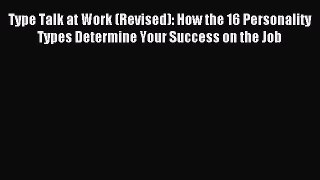 Type Talk at Work (Revised): How the 16 Personality Types Determine Your Success on the Job